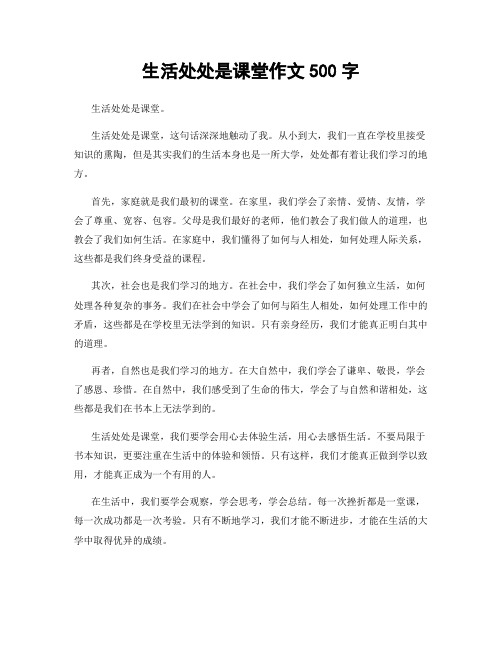 生活处处是课堂作文 500 字

生活处处是课堂。

生活处处是课堂，这句话深深地触动了我。从小到大，我们一直在学校里接受知识的熏陶，但是其实我们的生活本身也是一所大学，处处都有着让我们学习的地方。

首先，家庭就是我们最初的课堂。在家里，我们学会了亲情、爱情、友情，学会了尊重、宽容、包容。父母是我们最好的老师，他们教会了我们做人的道理，也教会了我们如何生活。在家庭中，我们懂得了如何与人相处，如何处理人际关系，这些都是我们终身受益的课程。

其次，社会也是我们学习的地方。在社会中，我们学会了如何独立生活，如何处理各种复杂的事务。我们在社会中学会了如何与陌生人相处，如何处理工作中的矛盾，这些都是在学校里无法学到的知识。只有亲身经历，我们才能真正明白其中的道理。

再者，自然也是我们学习的地方。在大自然中，我们学会了谦卑、敬畏，学会了感恩、珍惜。在自然中，我们感受到了生命的伟大，学会了与自然和谐相处，这些都是我们在书本上无法学到的。

生活处处是课堂，我们要学会用心去体验生活，用心去感悟生活。不要局限于书本知识，更要注重在生活中的体验和领悟。只有这样，我们才能真正做到学以致用，才能真正成为一个有用的人。

在生活中，我们要学会观察，学会思考，学会总结。每一次挫折都是一堂课，每一次成功都是一次考验。只有不断地学习，我们才能不断进步，才能在生活的大学中取得优异的成绩。